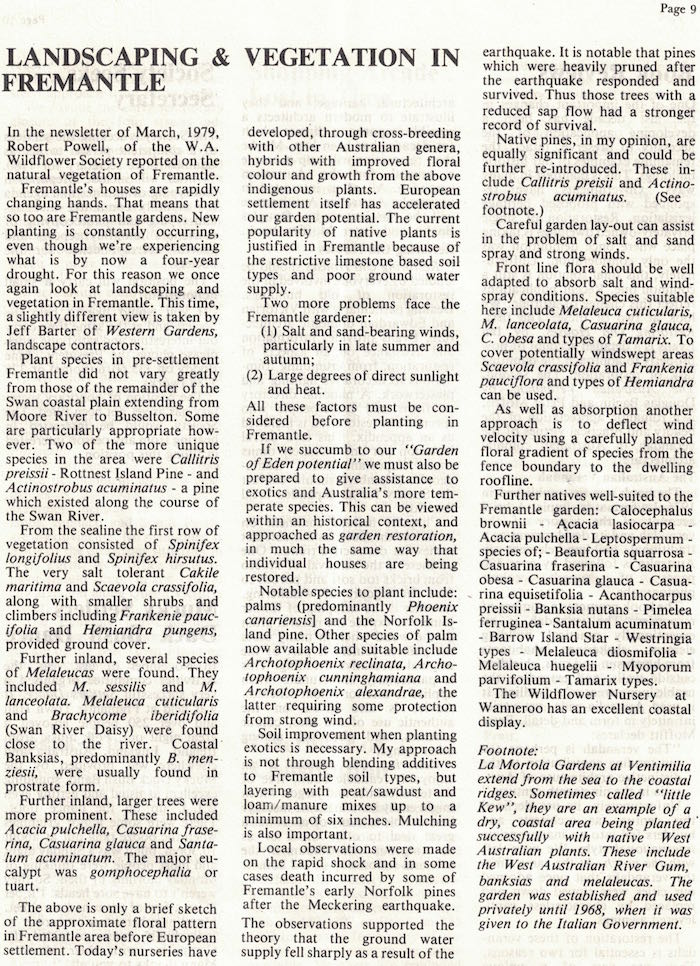 Page 9

LANDSCAPING & VEGETATION IN FREMANTLE

In the newsletter of March, 1979, Robert Powell, of the W.A. Wildflower Society reported on the natural vegetation of Fremantle.

Fremantle's houses are rapidly changing hands. That means that so too are Fremantle gardens. New planting is constantly occurring, even though we're experiencing what is by now a four-year drought. For this reason we once again look at landscaping and vegetation in Fremantle. This time, a slightly different view is taken by Jeff Barter of Western Gardens, landscape contractors.

Plant species in pre-settlement Fremantle did not vary greatly from those of the remainder of the Swan coastal plain extending from Moore River to Busselton. Some are particularly appropriate however. Two of the more unique species in the area were Callitris preissii - Rottnest Island Pine - and Actinostrobus acuminatus - a pine which existed along the course of the Swan River.

From the sealine the first row of vegetation consisted of Spinifex longifolius and Spinifex hirsutus. The very salt tolerant Cakile maritima and Scaevola crassifolia, along with smaller shrubs and climbers including Frankenie paucifolia and Hemiandra pungens, provided ground cover.

Further inland, several species of Melaleucas were found. They included M. sessilis and M. lanceolata. Melaleuca cuticularis and Brachycome iberidifolia (Swan River Daisy) were found close to the river. Coastal Banksias, predominantly B. menziesii, were usually found in prostrate form.

Further inland, larger trees were more prominent. These included Acacia pulchella, Casuarina fraserina, Casuarina glauca and Santalum acuminatum. The major eucalypt was gomphocephalia or tuart.

The above is only a brief sketch of the approximate floral pattern in Fremantle area before European settlement. Today's nurseries have developed, through cross-breeding with other Australian genera, hybrids with improved floral colour and growth from the above indigenous plants. European settlement itself has accelerated our garden potential. The current popularity of native plants is justified in Fremantle because of the restrictive limestone based soil types and poor ground water supply.

Two more problems face the Fremantle gardener:
(1) Salt and sand-bearing winds, particularly in late summer and autumn;
(2) Large degrees of direct sunlight and heat.

All these factors must be considered before planting in Fremantle.

If we succumb to our "Garden of Eden potential" we must also be prepared to give assistance to exotics and Australia's more temperate species. This can be viewed within an historical context, and approached as garden restoration, in much the same way that individual houses are being restored.

Notable species to plant include: palms (predominantly Phoenix canariensis] and the Norfolk Island pine. Other species of palm now available and suitable include Archotophoenix reclinata, Archotophoenix cunninghamiana and Archotophoenix alexandrae, the latter requiring some protection from strong wind.

Soil improvement when planting exotics is necessary. My approach is not through blending additives to Fremantle soil types, but layering with peat/sawdust and loam/manure mixes up to a minimum of six inches. Mulching is also important.

Local observations were made on the rapid shock and in some cases death incurred by some of Fremantle's early Norfolk pines after the Meckering earthquake.

The observations supported the theory that the ground water supply fell sharply as a result of the earthquake. It is notable that pines which were heavily pruned after the earthquake responded and survived. Thus those trees with a reduced sap flow had a stronger record of survival.

Native pines, in my opinion, are equally significant and could be further re-introduced. These include Callitris preisii and Actinostrobus acuminatus. (See footnote.)

Careful garden lay-out can assist in the problem of salt and sand spray and strong winds.

Front line flora should be well adapted to absorb salt and wind-spray conditions. Species suitable here include Melaleuca cuticularis, M. lanceolata, Casuarina glauca, C. obesa and types of Tamarix. To cover potentially windswept areas Scaevola crassifolia and Frankenia pauciflora and types of Hemiandra can be used.

As well as absorption another approach is to deflect wind velocity using a carefully planned floral gradient of species from the fence boundary to the dwelling roofline.

Further natives well-suited to the Fremantle garden: Calocephalus brownii - Acacia lasiocarpa - Acacia pulchella - Leptospermum - species of; - Beaufortia squarrosa - Casuarina fraserina - Casuarina obesa - Casuarina glauca - Casuarina equisetifolia - Acanthocarpus preissii - Banksia nutans - Pimelea ferruginea - Santalum acuminatum - Barrow Island Star - Westringia types - Melaleuca diosmifolia - Melaleuca huegelii - Myoporum parvifolium - Tamarix types.

The Wildflower Nursery at Wanneroo has an excellent coastal display.

Footnote:
La Mortola Gardens at Ventimilia extend from the sea to the coastal ridges. Sometimes called "little Kew", they are an example of a dry, coastal area being planted successfully with native West Australian plants. These include the West Australian River Gum, banksias and melaleucas. The garden was established and used privately until 1968, when it was given to the Italian Government.